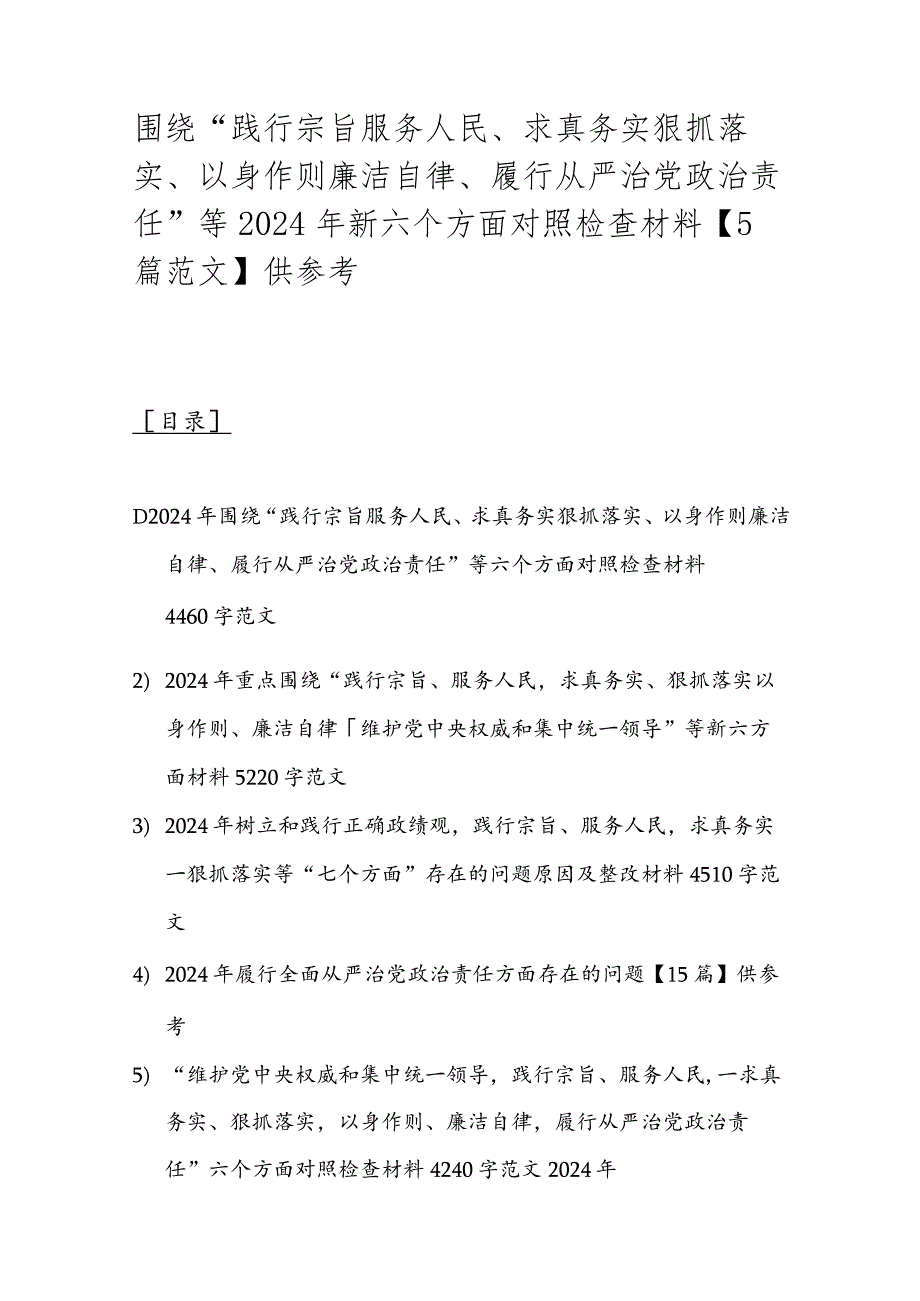 围绕“践行宗旨服务人民、求真务实狠抓落实、以身作则廉洁自律、履行从严治党政治责任”等2024年新六个方面对照检查材料【5篇范文】供参考

［目录］

D2024年围绕“践行宗旨服务人民、求真务实狠抓落实、以身作则廉洁自律、履行从严治党政治责任”等六个方面对照检查材料4460字范文

2) 2024年重点围绕“践行宗旨、服务人民，求真务实、狠抓落实以身作则、廉洁自律「维护党中央权威和集中统一领导”等新六方面材料5220字范文

3) 2024年树立和践行正确政绩观，践行宗旨、服务人民，求真务实一狠抓落实等“七个方面”存在的问题原因及整改材料4510字范文

4) 2024年履行全面从严治党政治责任方面存在的问题【15篇】供参考

5) “维护党中央权威和集中统一领导，践行宗旨、服务人民，一求真务实、狠抓落实，以身作则、廉洁自律，履行从严治党政治责任”六个方面对照检查材料4240字范文2024年